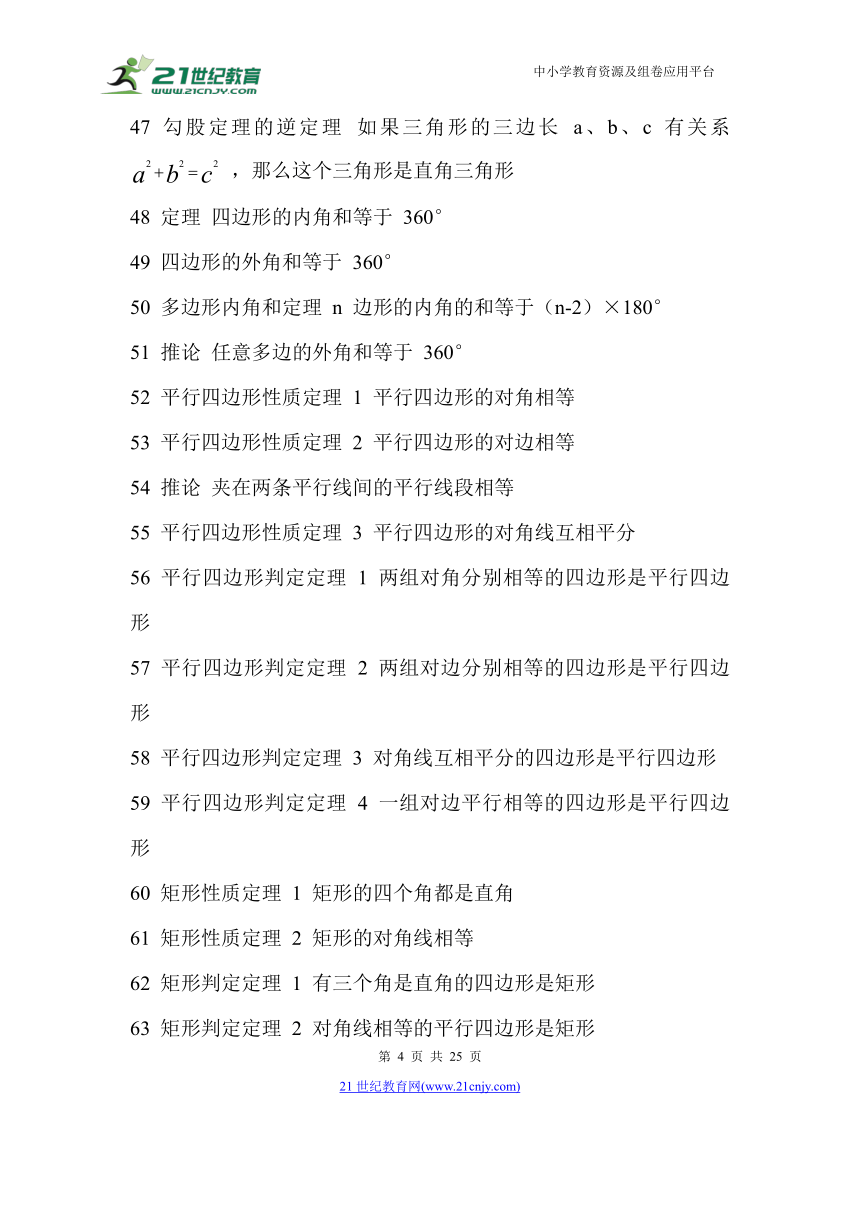 21世纪教育
www.21cnjy.com

中小学教育资源及组卷应用平台

47 勾股定理的逆定理 如果三角形的三边长 a、b、c 有关系 $a^2+b^2=c^2$ ，那么这个三角形是直角三角形

48 定理 四边形的内角和等于 360°

49 四边形的外角和等于 360°

50 多边形内角和定理 n 边形的内角的和等于（n-2）×180°

51 推论 任意多边的外角和等于 360°

52 平行四边形性质定理 1 平行四边形的对角相等

53 平行四边形性质定理 2 平行四边形的对边相等

54 推论 夹在两条平行线间的平行线段相等

55 平行四边形性质定理 3 平行四边形的对角线互相平分

56 平行四边形判定定理 1 两组对角分别相等的四边形是平行四边形

57 平行四边形判定定理 2 两组对边分别相等的四边形是平行四边形

58 平行四边形判定定理 3 对角线互相平分的四边形是平行四边形

59 平行四边形判定定理 4 一组对边平行相等的四边形是平行四边形

60 矩形性质定理 1 矩形的四个角都是直角

61 矩形性质定理 2 矩形的对角线相等

62 矩形判定定理 1 有三个角是直角的四边形是矩形

63 矩形判定定理 2 对角线相等的平行四边形是矩形

第 4 页 共 25 页

21 世纪教育网(www.21cnjy.com)